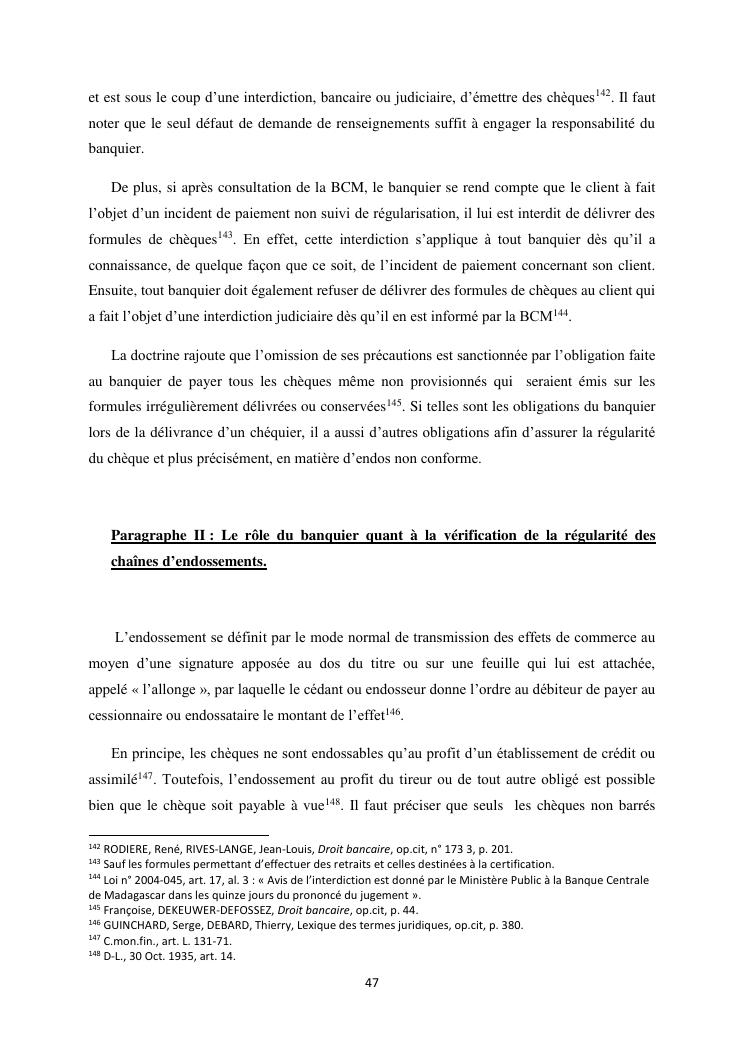 et est sous le coup d'une interdiction, bancaire ou judiciaire, d'émettre des chèques$^{142}$. Il faut noter que le seul défaut de demande de renseignements suffit à engager la responsabilité du banquier.

De plus, si après consultation de la BCM, le banquier se rend compte que le client à fait l'objet d'un incident de paiement non suivi de régularisation, il lui est interdit de délivrer des formules de chèques$^{143}$. En effet, cette interdiction s'applique à tout banquier dès qu'il a connaissance, de quelque façon que ce soit, de l'incident de paiement concernant son client. Ensuite, tout banquier doit également refuser de délivrer des formules de chèques au client qui a fait l'objet d'une interdiction judiciaire dès qu'il en est informé par la BCM$^{144}$.

La doctrine rajoute que l'omission de ses précautions est sanctionnée par l'obligation faite au banquier de payer tous les chèques même non provisionnés qui seraient émis sur les formules irrégulièrement délivrées ou conservées$^{145}$. Si telles sont les obligations du banquier lors de la délivrance d'un chéquier, il a aussi d'autres obligations afin d'assurer la régularité du chèque et plus précisément, en matière d'endos non conforme.

Paragraphe II : Le rôle du banquier quant à la vérification de la régularité des chaînes d'endossements.

L'endossement se définit par le mode normal de transmission des effets de commerce au moyen d'une signature apposée au dos du titre ou sur une feuille qui lui est attachée, appelé « l'allonge », par laquelle le cédant ou endosseur donne l'ordre au débiteur de payer au cessionnaire ou endossataire le montant de l'effet$^{146}$.

En principe, les chèques ne sont endossables qu'au profit d'un établissement de crédit ou assimilé$^{147}$. Toutefois, l'endossement au profit du tireur ou de tout autre obligé est possible bien que le chèque soit payable à vue$^{148}$. Il faut préciser que seuls les chèques non barrés

$^{142}$ RODIERE, René, RIVES-LANGE, Jean-Louis, Droit bancaire, op.cit, n° 173 3, p. 201.
$^{143}$ Sauf les formules permettant d'effectuer des retraits et celles destinées à la certification.
$^{144}$ Loi n° 2004-045, art. 17, al. 3 : « Avis de l'interdiction est donné par le Ministère Public à la Banque Centrale de Madagascar dans les quinze jours du prononcé du jugement ».
$^{145}$ Françoise, DEKEUWER-DEFOSSEZ, Droit bancaire, op.cit, p. 44.
$^{146}$ GUINCHARD, Serge, DEBARD, Thierry, Lexique des termes juridiques, op.cit, p. 380.
$^{147}$ C.mon.fin., art. L. 131-71.
$^{148}$ D-L., 30 Oct. 1935, art. 14.

47